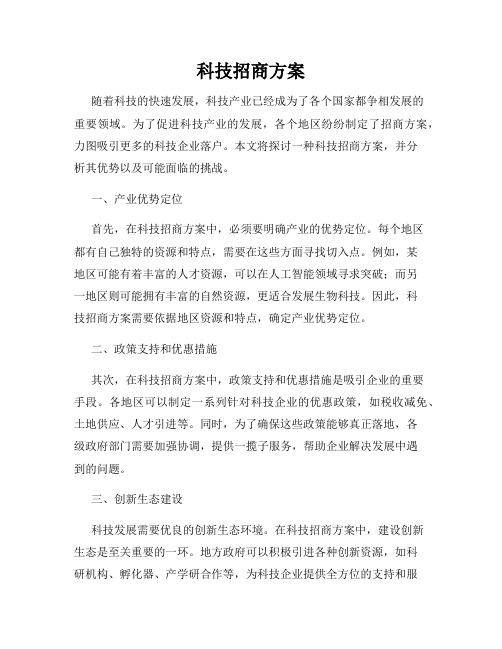 科技招商方案

随着科技的快速发展，科技产业已经成为了各个国家都争相发展的重要领域。为了促进科技产业的发展，各个地区纷纷制定了招商方案，力图吸引更多的科技企业落户。本文将探讨一种科技招商方案，并分析其优势以及可能面临的挑战。

一、产业优势定位

首先，在科技招商方案中，必须要明确产业的优势定位。每个地区都有自己独特的资源和特点，需要在这些方面寻找切入点。例如，某地区可能有着丰富的人才资源，可以在人工智能领域寻求突破；而另一地区则可能拥有丰富的自然资源，更适合发展生物科技。因此，科技招商方案需要依据地区资源和特点，确定产业优势定位。

二、政策支持和优惠措施

其次，在科技招商方案中，政策支持和优惠措施是吸引企业的重要手段。各地区可以制定一系列针对科技企业的优惠政策，如税收减免、土地供应、人才引进等。同时，为了确保这些政策能够真正落地，各级政府部门需要加强协调，提供一揽子服务，帮助企业解决发展中遇到的问题。

三、创新生态建设

科技发展需要优良的创新生态环境。在科技招商方案中，建设创新生态是至关重要的一环。地方政府可以积极引进各种创新资源，如科研机构、孵化器、产学研合作等，为科技企业提供全方位的支持和服